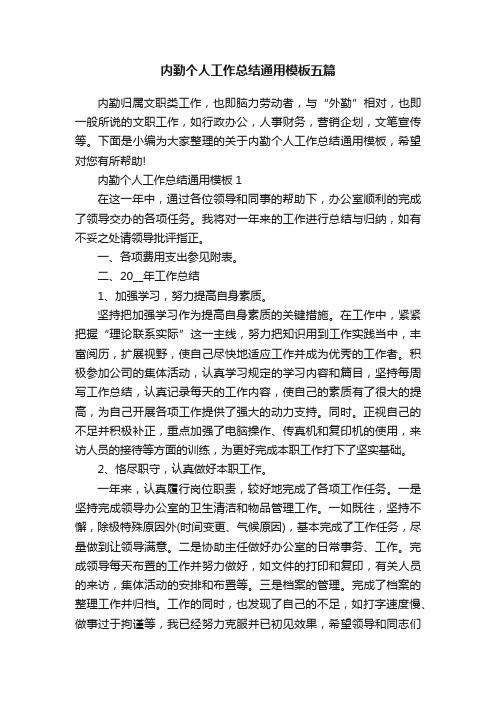 内勤个人工作总结通用模板五篇

内勤归属文职类工作，也即脑力劳动者，与“外勤”相对，也即一般所说的文职工作，如行政办公，人事财务，营销企划，文笔宣传等。下面是小编为大家整理的关于内勤个人工作总结通用模板，希望对您有所帮助!

内勤个人工作总结通用模板 1

在这一年中，通过各位领导和同事的帮助下，办公室顺利的完成了领导交办的各项任务。我将对一年来的工作进行总结与归纳，如有不妥之处请领导批评指正。

一、各项费用支出参见附表。

二、20__年工作总结

1、加强学习，努力提高自身素质。

坚持把加强学习作为提高自身素质的关键措施。在工作中，紧紧把握“理论联系实际”这一主线，努力把知识用到工作实践当中，丰富阅历，扩展视野，使自己尽快地适应工作并成为优秀的工作者。积极参加公司的集体活动，认真学习规定的学习内容和篇目，坚持每周写工作总结，认真记录每天的工作内容，使自己的素质有了很大的提高，为自己开展各项工作提供了强大的动力支持。同时。正视自己的不足并积极补正，重点加强了电脑操作、传真机和复印机的使用，来访人员的接待等方面的训练，为更好完成本职工作打下了坚实基础。

2、恪尽职守，认真做好本职工作。

一年来，认真履行岗位职责，较好地完成了各项工作任务。一是坚持完成领导办公室的卫生清洁和物品管理工作。一如既往，坚持不懈，除极特殊原因外(时间变更、气候原因)，基本完成了工作任务，尽量做到让领导满意。二是协助主任做好办公室的日常事务、工作。完成领导每天布置的工作并努力做好，如文件的打印和复印，有关人员的来访，集体活动的安排和布置等。三是档案的管理。完成了档案的整理工作并归档。工作的同时，也发现了自己的不足，如打字速度慢、做事过于拘谨等，我已经努力克服并已初见效果，希望领导和同志们